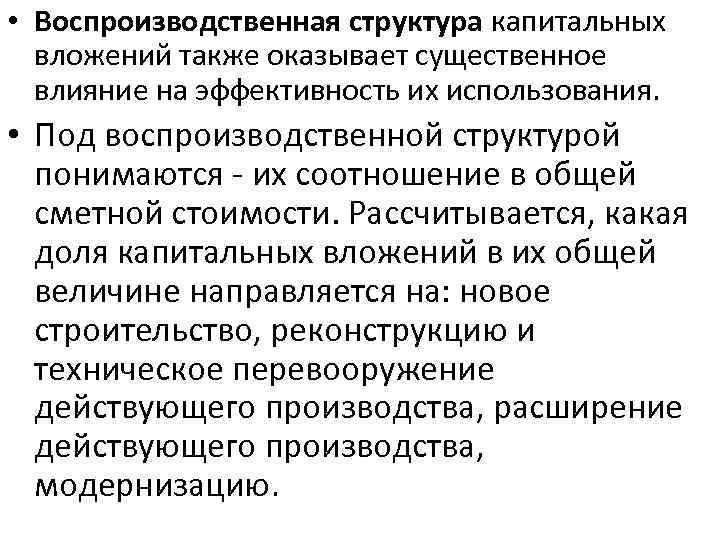 • Воспроизводственная структура капитальных вложений также оказывает существенное влияние на эффективность их использования.

• Под воспроизводственной структурой понимаются - их соотношение в общей сметной стоимости. Рассчитывается, какая доля капитальных вложений в их общей величине направляется на: новое строительство, реконструкцию и техническое перевооружение действующего производства, расширение действующего производства, модернизацию.